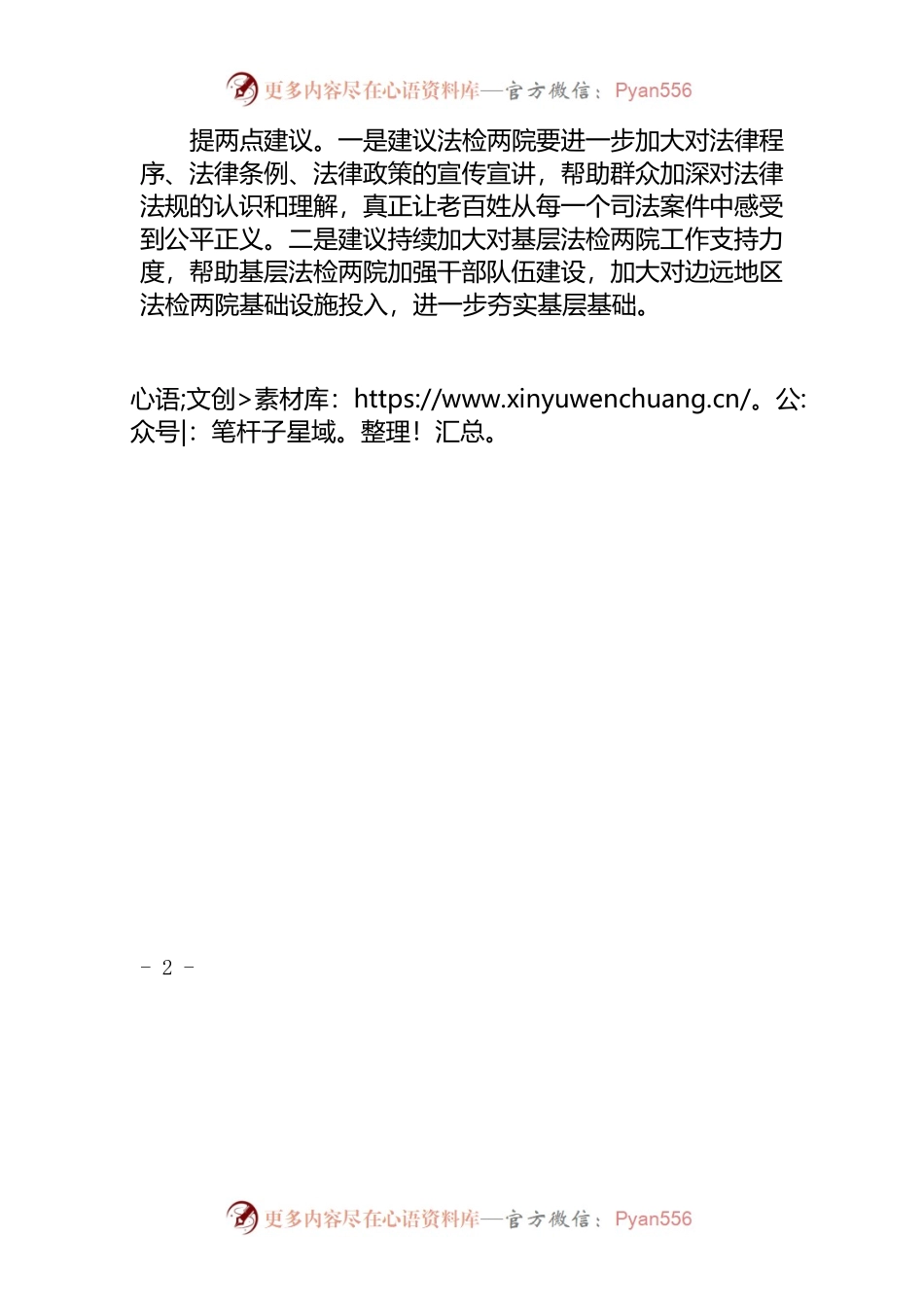 更多内容尽在心语资料库—官方微信：Pyan556

提两点建议。一是建议法检两院要进一步加大对法律程序、法律条例、法律政策的宣传宣讲，帮助群众加深对法律法规的认识和理解，真正让老百姓从每一个司法案件中感受到公平正义。二是建议持续加大对基层法检两院工作支持力度，帮助基层法检两院加强干部队伍建设，加大对边远地区法检两院基础设施投入，进一步夯实基层基础。

心语;文创>素材库：https://www.xinyuwenchuang.cn/。公:众号|：笔杆子星域。整理！汇总。

- 2 -

更多内容尽在心语资料库—官方微信：Pyan556